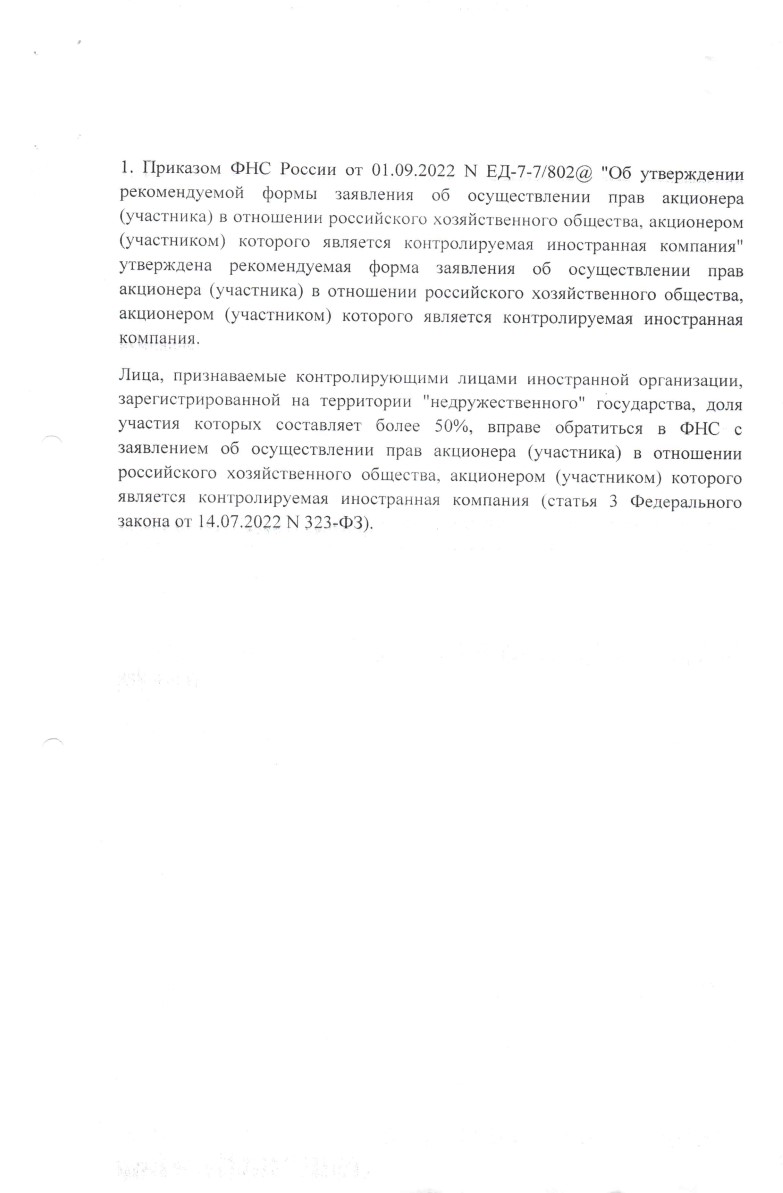 1. Приказом ФНС России от 01.09.2022 N ЕД-7-7/802@ "Об утверждении рекомендуемой формы заявления об осуществлении прав акционера (участника) в отношении российского хозяйственного общества, акционером (участником) которого является контролируемая иностранная компания" утверждена рекомендуемая форма заявления об осуществлении прав акционера (участника) в отношении российского хозяйственного общества, акционером (участником) которого является контролируемая иностранная компания.

Лица, признаваемые контролирующими лицами иностранной организации, зарегистрированной на территории "недружественного" государства, доля участия которых составляет более 50%, вправе обратиться в ФНС с заявлением об осуществлении прав акционера (участника) в отношении российского хозяйственного общества, акционером (участником) которого является контролируемая иностранная компания (статья 3 Федерального закона от 14.07.2022 N 323-ФЗ).